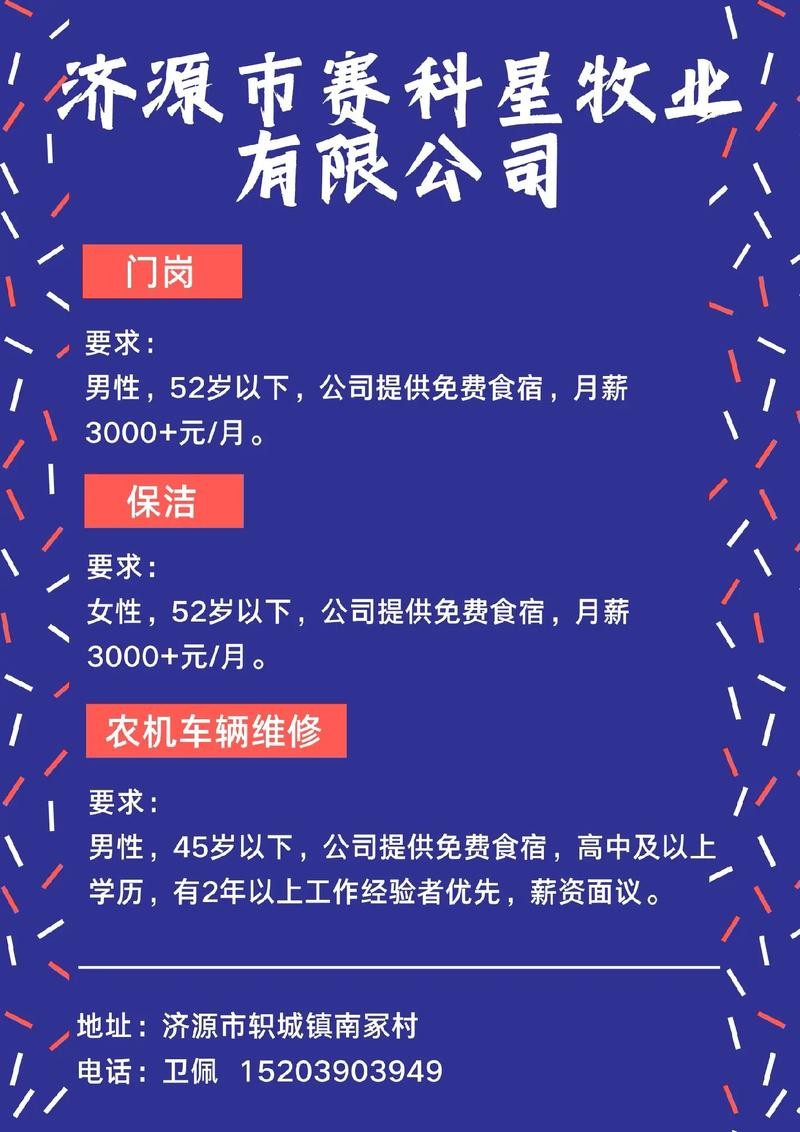 济源市赛科星牧业有限公司

门岗

要求：
男性，52岁以下，公司提供免费食宿，月薪3000+元/月。

保洁

要求：
女性，52岁以下，公司提供免费食宿，月薪3000+元/月。

农机车辆维修

要求：
男性，45岁以下，公司提供免费食宿，高中及以上学历，有2年以上工作经验者优先，薪资面议。

地址：济源市轵城镇南冢村
电话：卫佩 15203903949